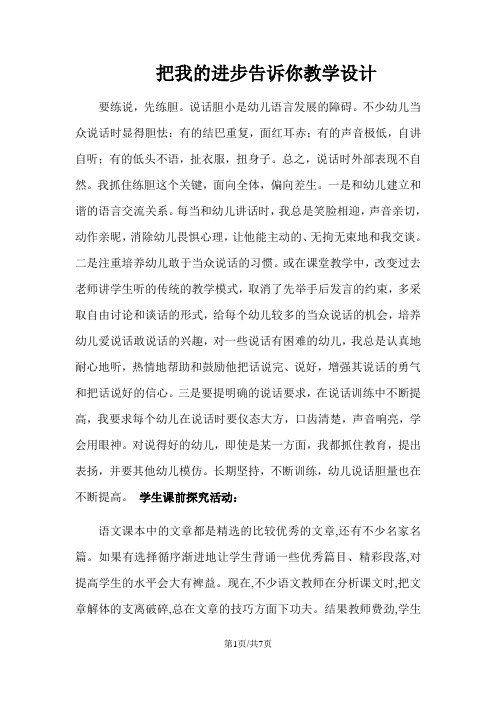 把我的进步告诉你教学设计

要练说，先练胆。说话胆小是幼儿语言发展的障碍。不少幼儿当众说话时显得胆怯：有的结巴重复，面红耳赤；有的声音极低，自讲自听；有的低头不语，扯衣服，扭身子。总之，说话时外部表现不自然。我抓住练胆这个关键，面向全体，偏向差生。一是和幼儿建立和谐的语言交流关系。每当和幼儿讲话时，我总是笑脸相迎，声音亲切，动作亲昵，消除幼儿畏惧心理，让他能主动的、无拘无束地和我交谈。二是注重培养幼儿敢于当众说话的习惯。或在课堂教学中，改变过去老师讲学生听的传统的教学模式，取消了先举手后发言的约束，多采取自由讨论和谈话的形式，给每个幼儿较多的当众说话的机会，培养幼儿爱说话敢说话的兴趣，对一些说话有困难的幼儿，我总是认真地耐心地听，热情地帮助和鼓励他把话说完、说好，增强其说话的勇气和把话说好的信心。三是要提明确的说话要求，在说话训练中不断提高，我要求每个幼儿在说话时要仪态大方，口齿清楚，声音响亮，学会用眼神。对说得好的幼儿，即使是某一方面，我都抓住教育，提出表扬，并要其他幼儿模仿。长期坚持，不断训练，幼儿说话胆量也在不断提高。 学生课前探究活动：

语文课本中的文章都是精选的比较优秀的文章,还有不少名家名篇。如果有选择循序渐进地让学生背诵一些优秀篇目、精彩段落,对提高学生的水平会大有裨益。现在,不少语文教师在分析课文时,把文章解体的支离破碎,总在文章的技巧方面下功夫。结果教师费劲,学生

第1页/共7页